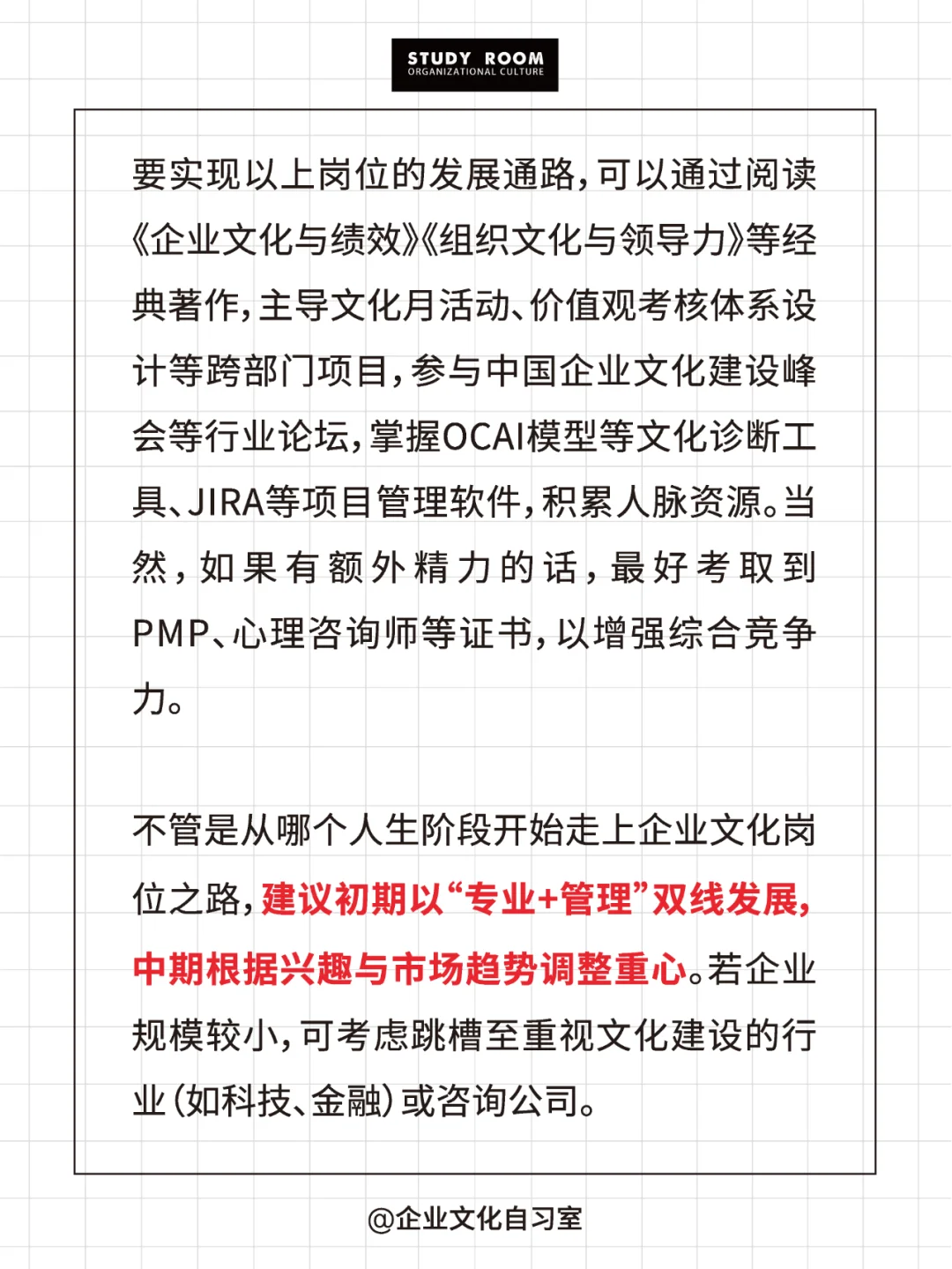 STUDY ROOM
ORGANIZATIONAL CULTURE

要实现以上岗位的发展通路，可以通过阅读《企业文化与绩效》《组织文化与领导力》等经典著作，主导文化月活动、价值观考核体系设计等跨部门项目，参与中国企业文化建设峰会等行业论坛，掌握OCAI模型等文化诊断工具、JIRA等项目管理软件，积累人脉资源。当然，如果有额外精力的话，最好考取到PMP、心理咨询师等证书，以增强综合竞争力。

不管是从哪个人生阶段开始走上企业文化岗位之路，建议初期以“专业+管理”双线发展，中期根据兴趣与市场趋势调整重心。若企业规模较小，可考虑跳槽至重视文化建设的行业（如科技、金融）或咨询公司。

@企业文化自习室